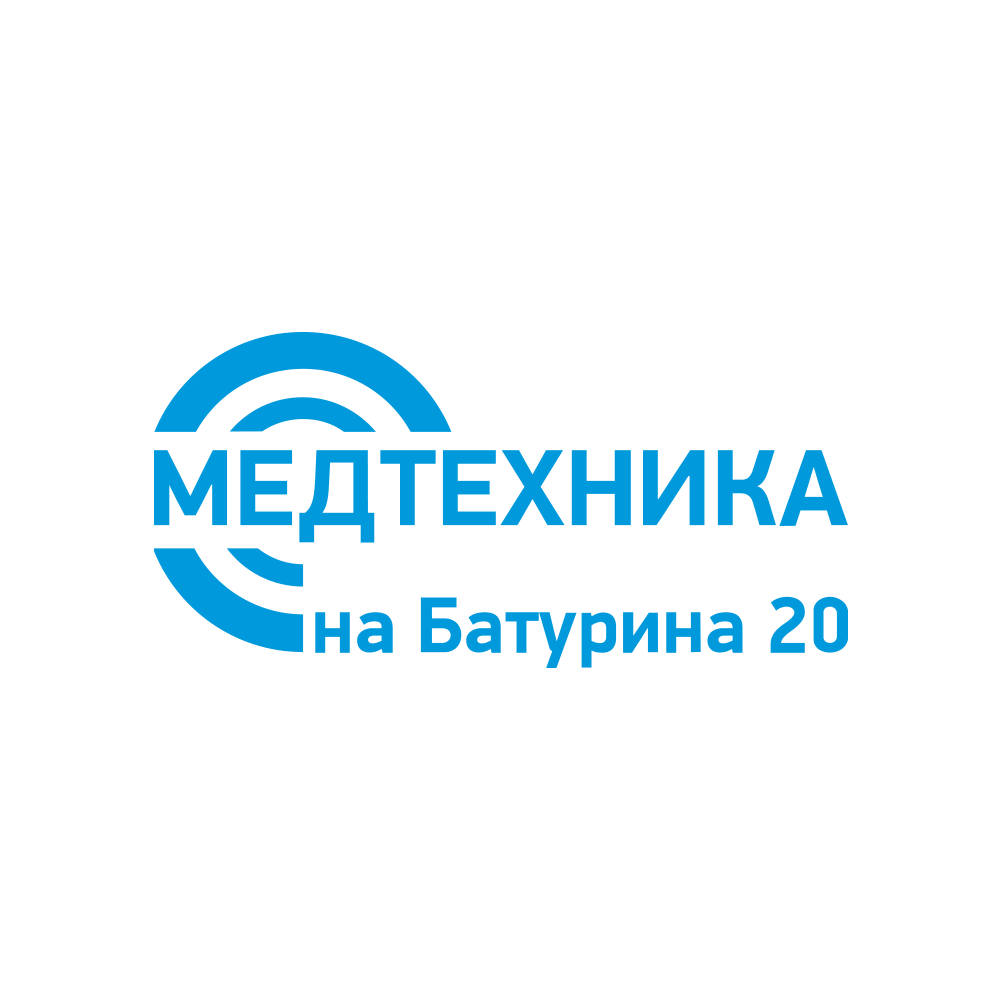 МЕДТЕХНИКА
на Батурина 20